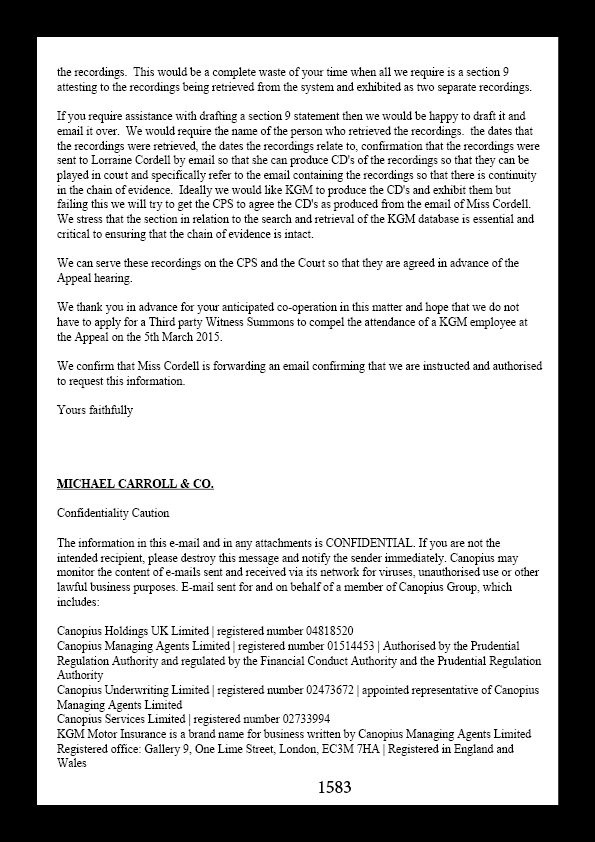 the recordings. This would be a complete waste of your time when all we require is a section 9 attesting to the recordings being retrieved from the system and exhibited as two separate recordings.

If you require assistance with drafting a section 9 statement then we would be happy to draft it and email it over. We would require the name of the person who retrieved the recordings. the dates that the recordings were retrieved, the dates the recordings relate to, confirmation that the recordings were sent to Lorraine Cordell by email so that she can produce CD's of the recordings so that they can be played in court and specifically refer to the email containing the recordings so that there is continuity in the chain of evidence. Ideally we would like KGM to produce the CD's and exhibit them but failing this we will try to get the CPS to agree the CD's as produced from the email of Miss Cordell. We stress that the section in relation to the search and retrieval of the KGM database is essential and critical to ensuring that the chain of evidence is intact.

We can serve these recordings on the CPS and the Court so that they are agreed in advance of the Appeal hearing.

We thank you in advance for your anticipated co-operation in this matter and hope that we do not have to apply for a Third party Witness Summons to compel the attendance of a KGM employee at the Appeal on the 5th March 2015.

We confirm that Miss Cordell is forwarding an email confirming that we are instructed and authorised to request this information.

Yours faithfully

MICHAEL CARROLL & CO.

Confidentiality Caution

The information in this e-mail and in any attachments is CONFIDENTIAL. If you are not the intended recipient, please destroy this message and notify the sender immediately. Canopius may monitor the content of e-mails sent and received via its network for viruses, unauthorised use or other lawful business purposes. E-mail sent for and on behalf of a member of Canopius Group, which includes:

Canopius Holdings UK Limited | registered number 04818520
Canopius Managing Agents Limited | registered number 01514453 | Authorised by the Prudential Regulation Authority and regulated by the Financial Conduct Authority and the Prudential Regulation Authority
Canopius Underwriting Limited | registered number 02473672 | appointed representative of Canopius Managing Agents Limited
Canopius Services Limited | registered number 02733994
KGM Motor Insurance is a brand name for business written by Canopius Managing Agents Limited
Registered office: Gallery 9, One Lime Street, London, EC3M 7HA | Registered in England and Wales

1583